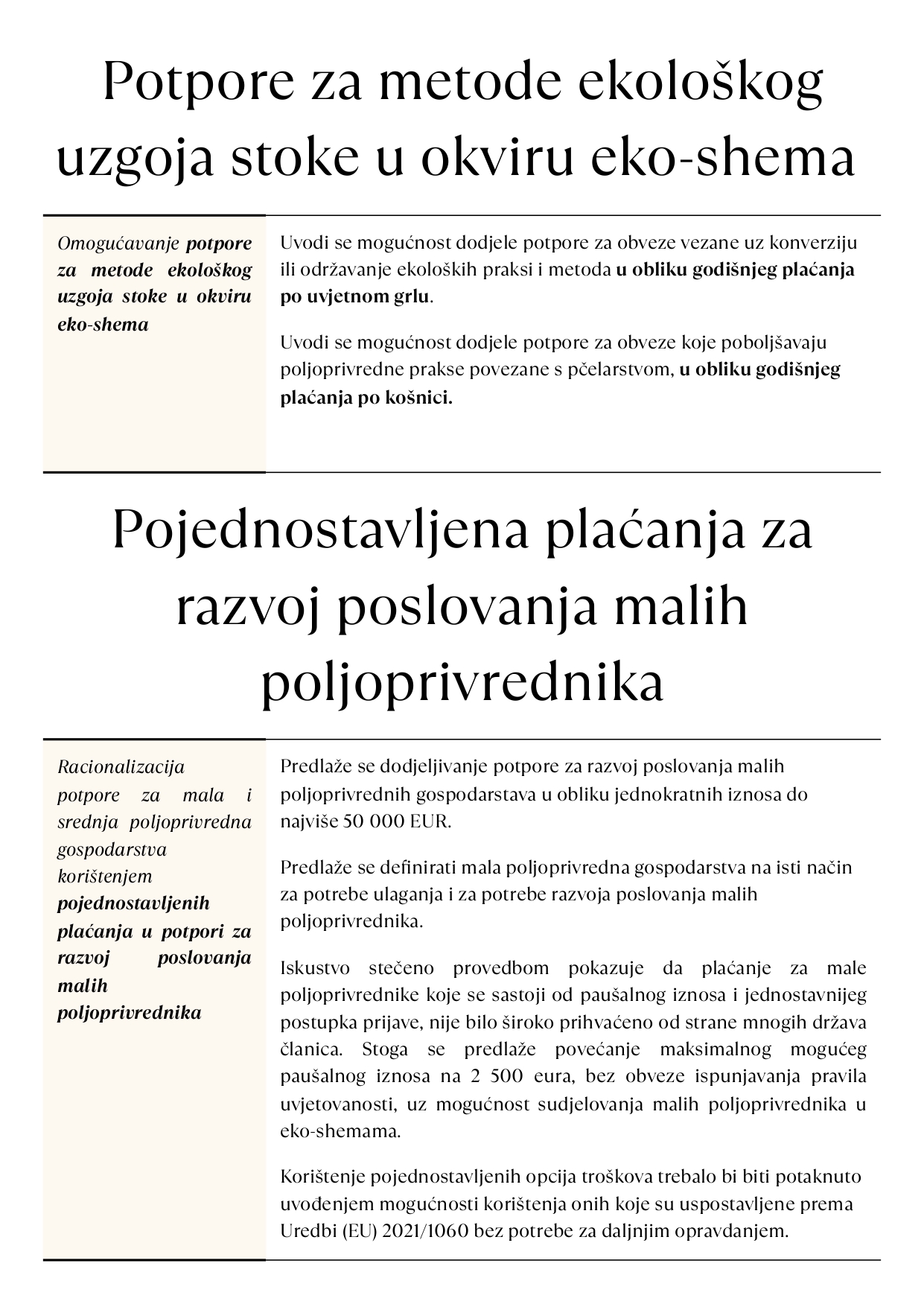 Potpore za metode ekološkog uzgoja stoke u okviru eko-shema

Omogućavanje potpore za metode ekološkog uzgoja stoke u okviru eko-shema

Uvodi se mogućnost dodjele potpore za obveze vezane uz konverziju ili održavanje ekoloških praksi i metoda u obliku godišnjeg plaćanja po uvjetnom grlu.

Uvodi se mogućnost dodjele potpore za obveze koje poboljšavaju poljoprivredne prakse povezane s pčelarstvom, u obliku godišnjeg plaćanja po košnici.

Pojednostavljena plaćanja za razvoj poslovanja malih poljoprivrednika

Racionalizacija potpore za mala i srednja poljoprivredna gospodarstva korištenjem pojednostavljenih plaćanja u potpori za razvoj poslovanja malih poljoprivrednika

Predlaže se dodjeljivanje potpore za razvoj poslovanja malih poljoprivrednih gospodarstava u obliku jednokratnih iznosa do najviše 50 000 EUR.

Predlaže se definirati mala poljoprivredna gospodarstva na isti način za potrebe ulaganja i za potrebe razvoja poslovanja malih poljoprivrednika.

Iskustvo stečeno provedbom pokazuje da plaćanje za male poljoprivrednike koje se sastoji od paušalnog iznosa i jednostavnijeg postupka prijave, nije bilo široko prihvaćeno od strane mnogih država članica. Stoga se predlaže povećanje maksimalnog mogućeg paušalnog iznosa na 2 500 eura, bez obveze ispunjavanja pravila uvjetovanosti, uz mogućnost sudjelovanja malih poljoprivrednika u eko-shemama.

Korištenje pojednostavljenih opcija troškova trebalo bi biti potaknuto uvođenjem mogućnosti korištenja onih koje su uspostavljene prema Uredbi (EU) 2021/1060 bez potrebe za daljnjim opravdanjem.